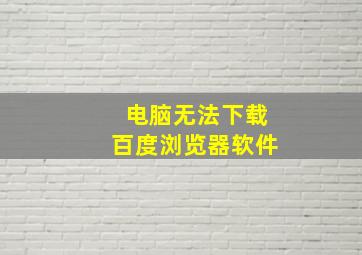 电脑无法下载
百度浏览器软件